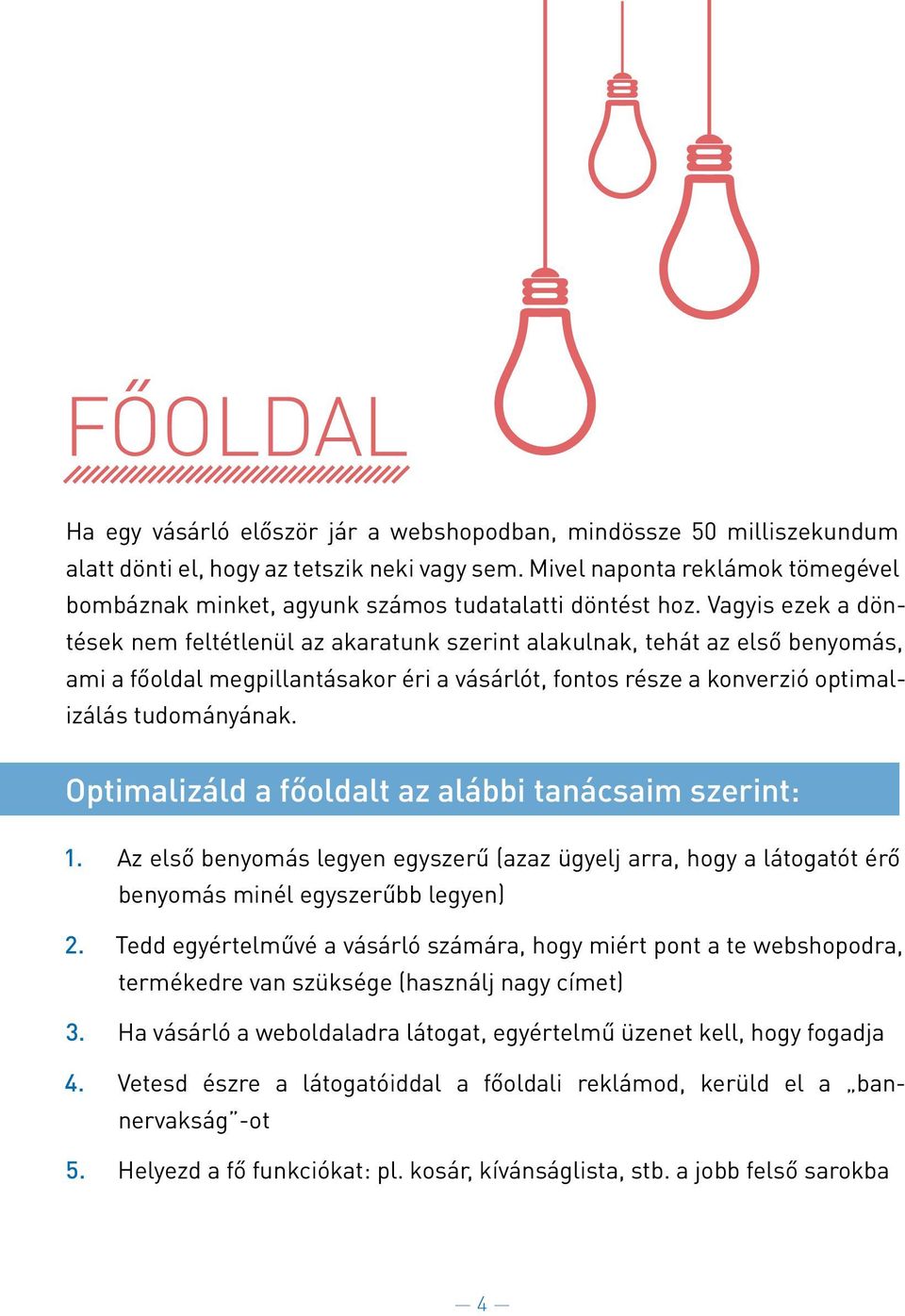 FŐOLDAL

Ha egy vásárló először jár a webshopodban, mindössze 50 milliszekundum alatt dönti el, hogy az tetszik neki vagy sem. Mivel naponta reklámok tömegével bombáznak minket, agyunk számos tudatalatti döntést hoz. Vagyis ezek a döntések nem feltétlenül az akaratunk szerint alakulnak, tehát az első benyomás, ami a főoldal megpillantásakor éri a vásárlót, fontos része a konverzió optimalizálás tudományának.

Optimalizáld a főoldalt az alábbi tanácsaim szerint:

1. Az első benyomás legyen egyszerű (azaz ügyelj arra, hogy a látogatót érő benyomás minél egyszerűbb legyen)

2. Tedd egyértelművé a vásárló számára, hogy miért pont a te webshopodra, termékedre van szüksége (használj nagy címet)

3. Ha vásárló a weboldaladra látogat, egyértelmű üzenet kell, hogy fogadja

4. Vetesd észre a látogatóiddal a főoldali reklámod, kerüld el a „bannervakság"-ot

5. Helyezd a fő funkciókat: pl. kosár, kívánságlista, stb. a jobb felső sarokba

— 4 —